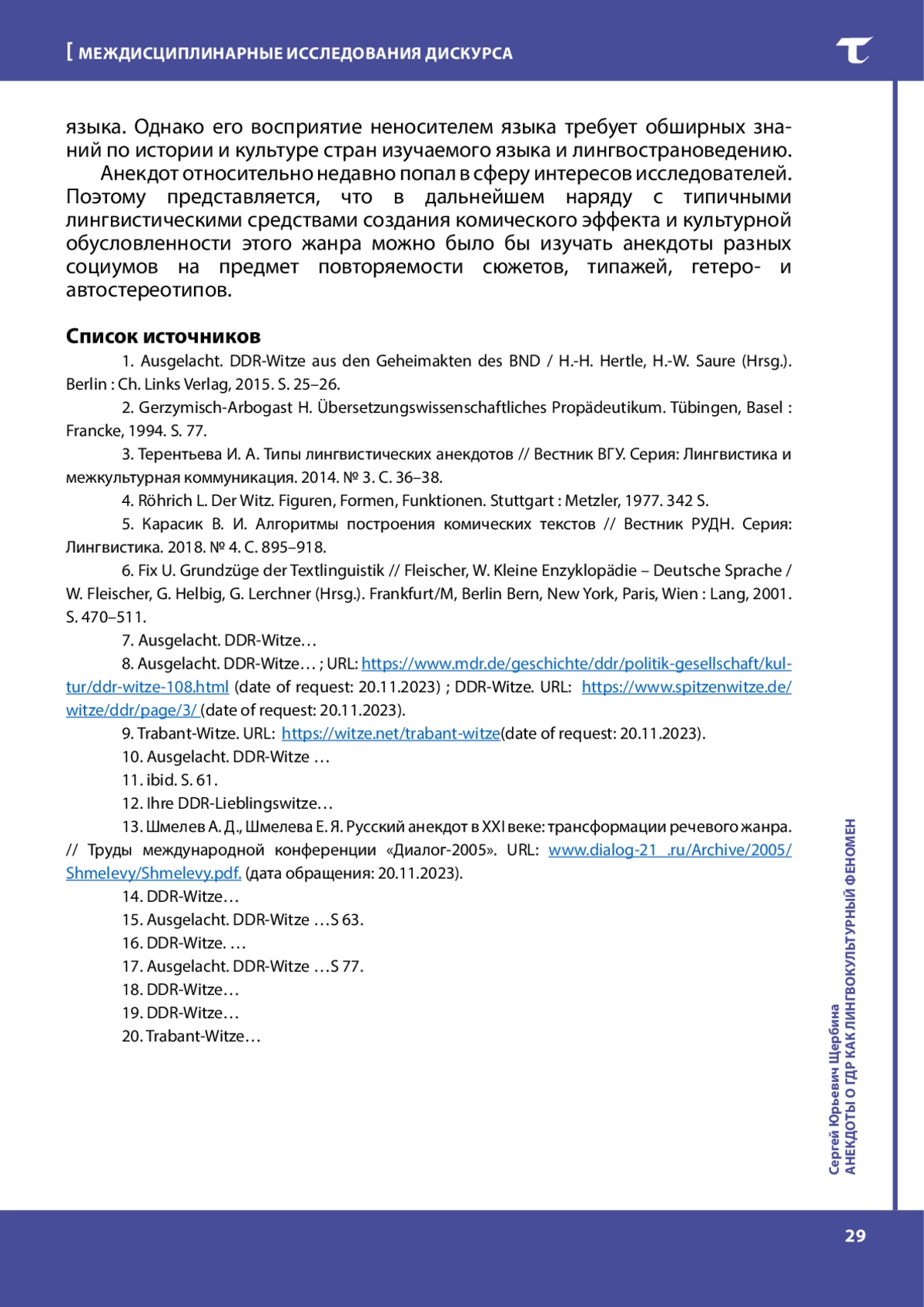 [ МЕЖДИСЦИПЛИНАРНЫЕ ИССЛЕДОВАНИЯ ДИСКУРСА

языка. Однако его восприятие неносителем языка требует обширных знаний по истории и культуре стран изучаемого языка и лингвострановедению.

Анекдот относительно недавно попал в сферу интересов исследователей. Поэтому представляется, что в дальнейшем наряду с типичными лингвистическими средствами создания комического эффекта и культурной обусловленности этого жанра можно было бы изучать анекдоты разных социумов на предмет повторяемости сюжетов, типажей, гетеро- и автостереотипов.

Список источников

1. Ausgelacht. DDR-Witze aus den Geheimakten des BND / H.-H. Hertle, H.-W. Saure (Hrsg.). Berlin : Ch. Links Verlag, 2015. S. 25–26.

2. Gerzymisch-Arbogast H. Übersetzungswissenschaftliches Propädeutikum. Tübingen, Basel : Francke, 1994. S. 77.

3. Терентьева И. А. Типы лингвистических анекдотов // Вестник ВГУ. Серия: Лингвистика и межкультурная коммуникация. 2014. № 3. С. 36–38.

4. Röhrich L. Der Witz. Figuren, Formen, Funktionen. Stuttgart : Metzler, 1977. 342 S.

5. Карасик В. И. Алгоритмы построения комических текстов // Вестник РУДН. Серия: Лингвистика. 2018. № 4. С. 895–918.

6. Fix U. Grundzüge der Textlinguistik // Fleischer, W. Kleine Enzyklopädie – Deutsche Sprache / W. Fleischer, G. Helbig, G. Lerchner (Hrsg.). Frankfurt/M, Berlin Bern, New York, Paris, Wien : Lang, 2001. S. 470–511.

7. Ausgelacht. DDR-Witze…

8. Ausgelacht. DDR-Witze… ; URL: https://www.mdr.de/geschichte/ddr/politik-gesellschaft/kultur/ddr-witze-108.html (date of request: 20.11.2023) ; DDR-Witze. URL: https://www.spitzenwitze.de/witze/ddr/page/3/ (date of request: 20.11.2023).

9. Trabant-Witze. URL: https://witze.net/trabant-witze(date of request: 20.11.2023).

10. Ausgelacht. DDR-Witze …

11. ibid. S. 61.

12. Ihre DDR-Lieblingswitze…

13. Шмелев А. Д., Шмелева Е. Я. Русский анекдот в XXI веке: трансформации речевого жанра. // Труды международной конференции «Диалог-2005». URL: www.dialog-21 .ru/Archive/2005/Shmelevy/Shmelevy.pdf. (дата обращения: 20.11.2023).

14. DDR-Witze…

15. Ausgelacht. DDR-Witze …S 63.

16. DDR-Witze. …

17. Ausgelacht. DDR-Witze …S 77.

18. DDR-Witze…

19. DDR-Witze…

20. Trabant-Witze…

Сергей Юрьевич Щербина
АНЕКДОТЫ О ГДР КАК ЛИНГВОКУЛЬТУРНЫЙ ФЕНОМЕН

29